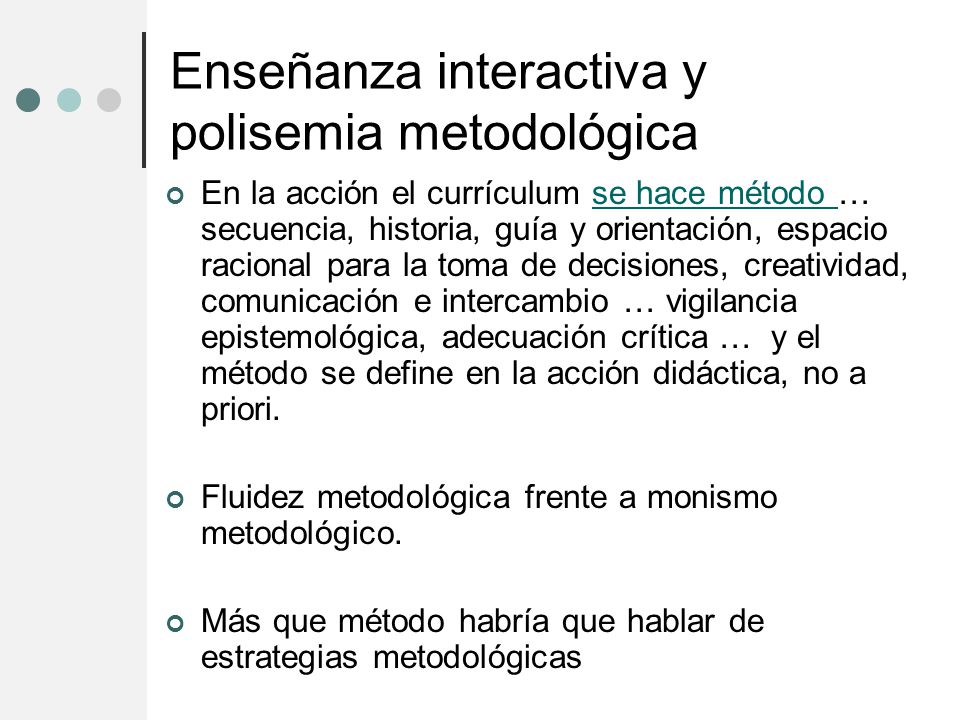 Enseñanza interactiva y polisemia metodológica

En la acción el currículum se hace método … secuencia, historia, guía y orientación, espacio racional para la toma de decisiones, creatividad, comunicación e intercambio … vigilancia epistemológica, adecuación crítica … y el método se define en la acción didáctica, no a priori.

Fluidez metodológica frente a monismo metodológico.

Más que método habría que hablar de estrategias metodológicas